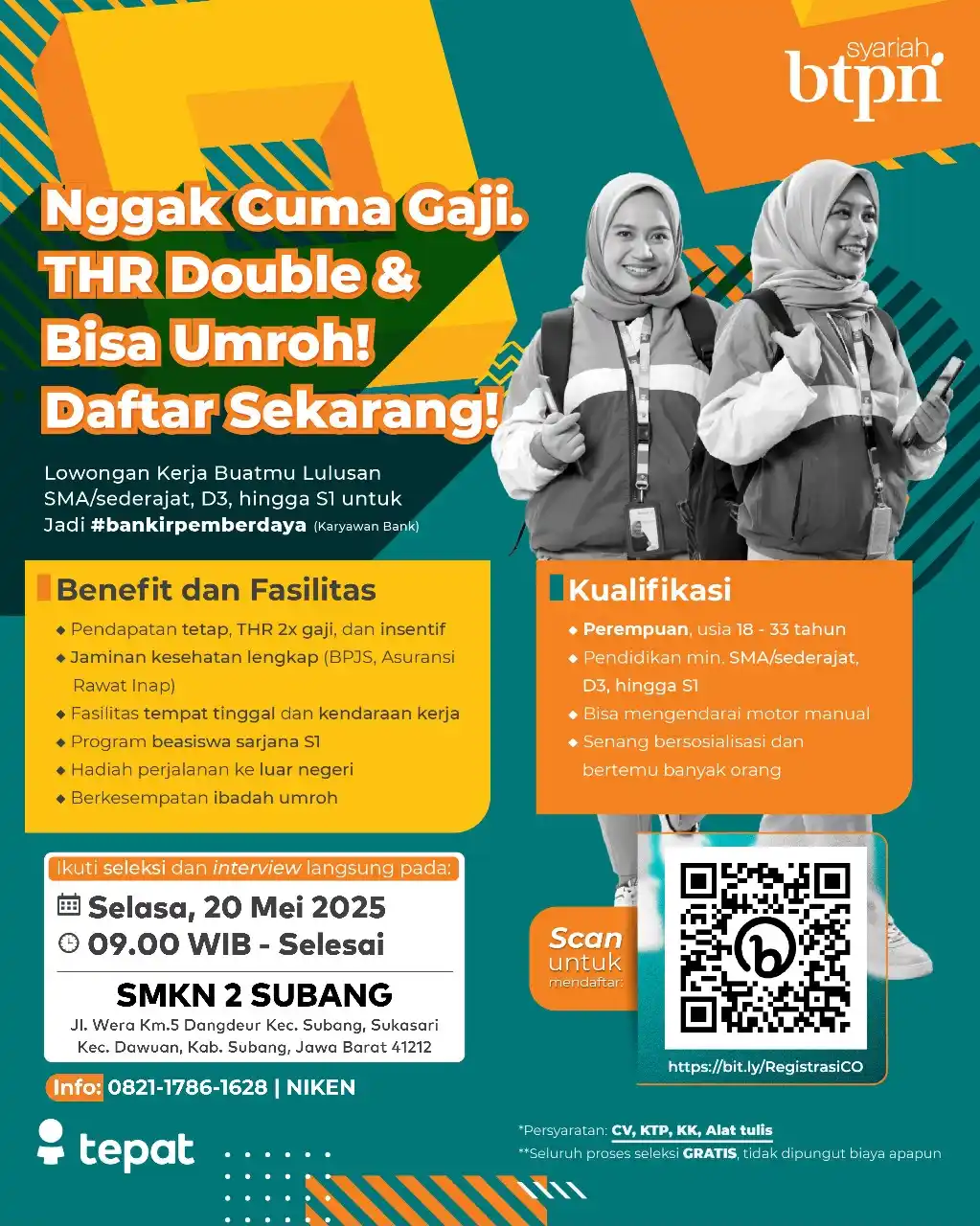 syariah
btpn

Nggak Cuma Gaji. THR Double & Bisa Umroh! Daftar Sekarang!

Lowongan Kerja Buatmu Lulusan SMA/sederajat, D3, hingga S1 untuk Jadi #bankirpemberdaya (Karyawan Bank)

Benefit dan Fasilitas
◆ Pendapatan tetap, THR 2x gaji, dan insentif
◆ Jaminan kesehatan lengkap (BPJS, Asuransi Rawat Inap)
◆ Fasilitas tempat tinggal dan kendaraan kerja
◆ Program beasiswa sarjana S1
◆ Hadiah perjalanan ke luar negeri
◆ Berkesempatan ibadah umroh

Kualifikasi
◆ Perempuan, usia 18 - 33 tahun
◆ Pendidikan min. SMA/sederajat, D3, hingga S1
◆ Bisa mengendarai motor manual
◆ Senang bersosialisasi dan bertemu banyak orang

Ikuti seleksi dan interview langsung pada:
Selasa, 20 Mei 2025
09.00 WIB - Selesai
SMKN 2 SUBANG
Jl. Wera Km.5 Dangdeur Kec. Subang, Sukasari Kec. Dawuan, Kab. Subang, Jawa Barat 41212

Info: 0821-1786-1628 | NIKEN

Scan untuk mendaftar:
https://bit.ly/RegistrasiCO

tepat

*Persyaratan: CV, KTP, KK, Alat tulis
**Seluruh proses seleksi GRATIS, tidak dipungut biaya apapun